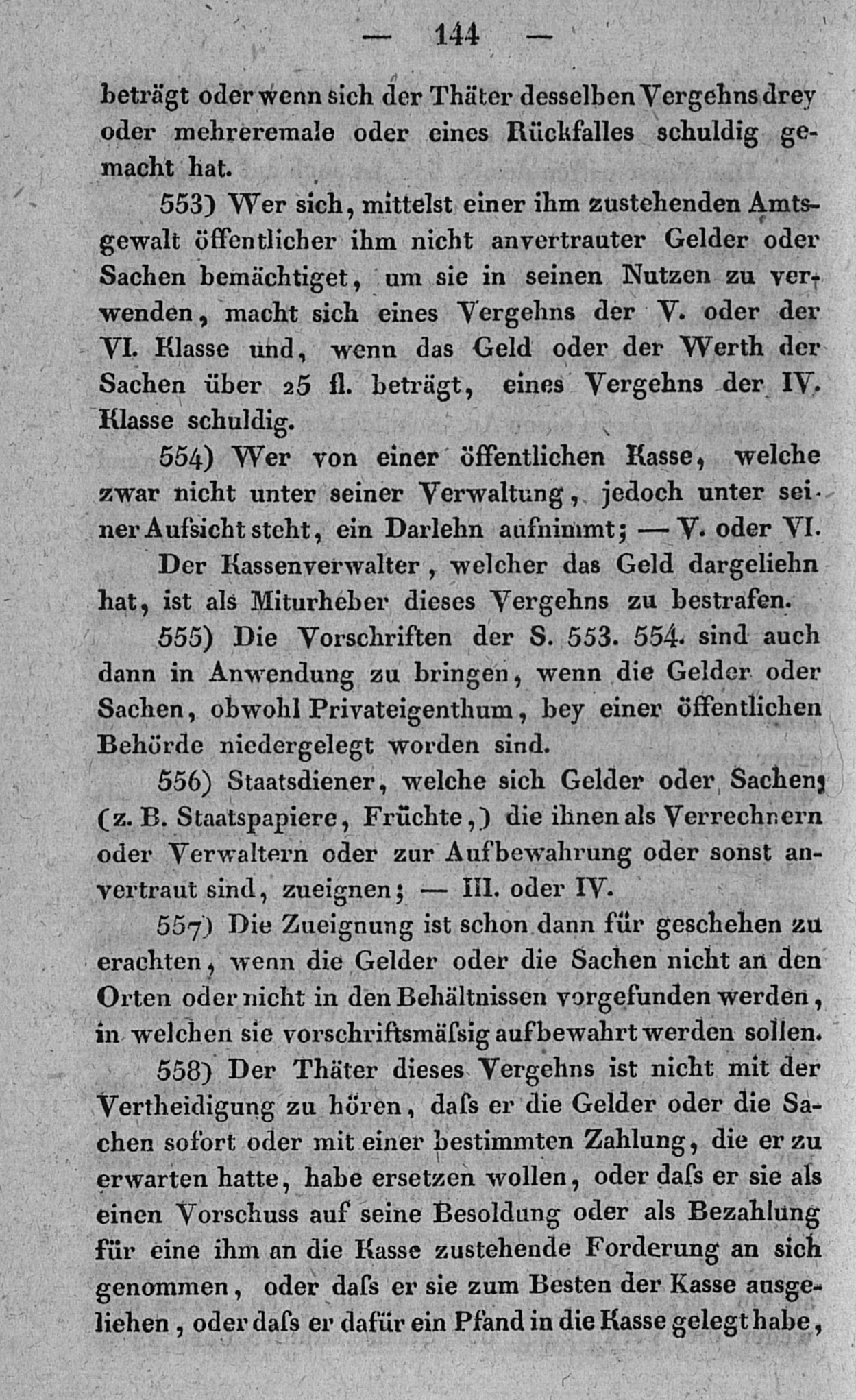 — 144 —

beträgt oder wenn sich der Thäter desselben Vergehns drey oder mehreremale oder eines Rückfalles schuldig gemacht hat.

553) Wer sich, mittelst einer ihm zustehenden Amtsgewalt öffentlicher ihm nicht anvertrauter Gelder oder Sachen bemächtiget, um sie in seinen Nutzen zu verwenden, macht sich eines Vergehns der V. oder der VI. Klasse und, wenn das Geld oder der Werth der Sachen über 25 fl. beträgt, eines Vergehns der IV. Klasse schuldig.

554) Wer von einer öffentlichen Kasse, welche zwar nicht unter seiner Verwaltung, jedoch unter seiner Aufsicht steht, ein Darlehn aufnimmt; — V. oder VI.

Der Kassenverwalter, welcher das Geld dargeliehn hat, ist als Miturheber dieses Vergehns zu bestrafen.

555) Die Vorschriften der S. 553. 554. sind auch dann in Anwendung zu bringen, wenn die Gelder oder Sachen, obwohl Privateigenthum, bey einer öffentlichen Behörde niedergelegt worden sind.

556) Staatsdiener, welche sich Gelder oder Sachen; (z. B. Staatspapiere, Früchte,) die ihnen als Verrechnern oder Verwaltern oder zur Aufbewahrung oder sonst anvertraut sind, zueignen; — III. oder IV.

557) Die Zueignung ist schon dann für geschehen zu erachten, wenn die Gelder oder die Sachen nicht an den Orten oder nicht in den Behältnissen vorgefunden werden, in welchen sie vorschriftsmäſsig aufbewahrt werden sollen.

558) Der Thäter dieses Vergehns ist nicht mit der Vertheidigung zu hören, daſs er die Gelder oder die Sachen sofort oder mit einer bestimmten Zahlung, die er zu erwarten hatte, habe ersetzen wollen, oder daſs er sie als einen Vorschuss auf seine Besoldung oder als Bezahlung für eine ihm an die Kasse zustehende Forderung an sich genommen, oder daſs er sie zum Besten der Kasse ausgeliehen, oder daſs er dafür ein Pfand in die Kasse gelegt habe,